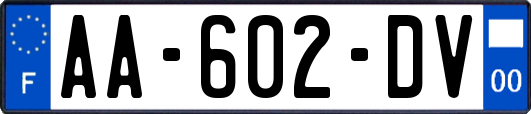 F
AA-602-DV
00